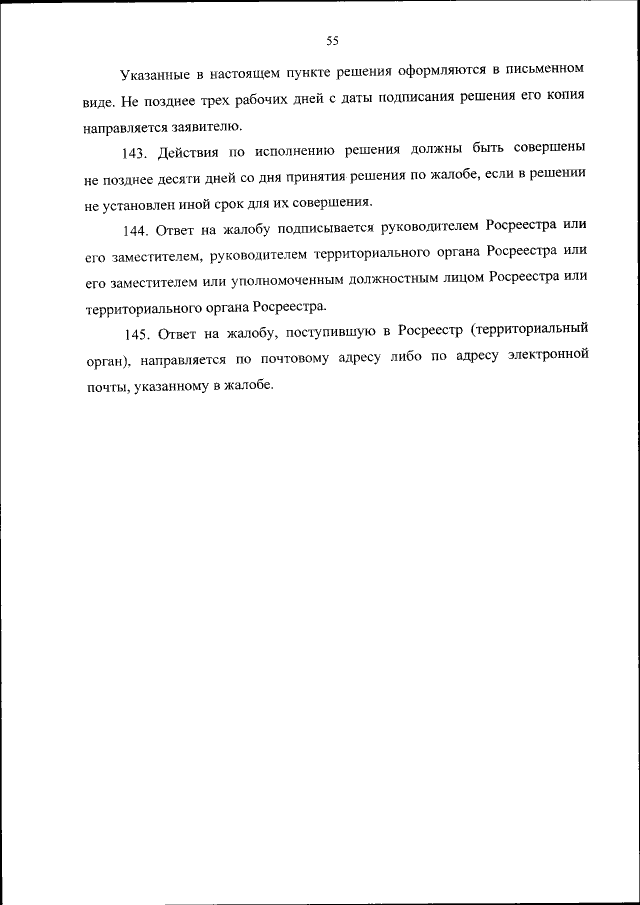 55

Указанные в настоящем пункте решения оформляются в письменном виде. Не позднее трех рабочих дней с даты подписания решения его копия направляется заявителю.

143. Действия по исполнению решения должны быть совершены не позднее десяти дней со дня принятия решения по жалобе, если в решении не установлен иной срок для их совершения.

144. Ответ на жалобу подписывается руководителем Росреестра или его заместителем, руководителем территориального органа Росреестра или его заместителем или уполномоченным должностным лицом Росреестра или территориального органа Росреестра.

145. Ответ на жалобу, поступившую в Росреестр (территориальный орган), направляется по почтовому адресу либо по адресу электронной почты, указанному в жалобе.